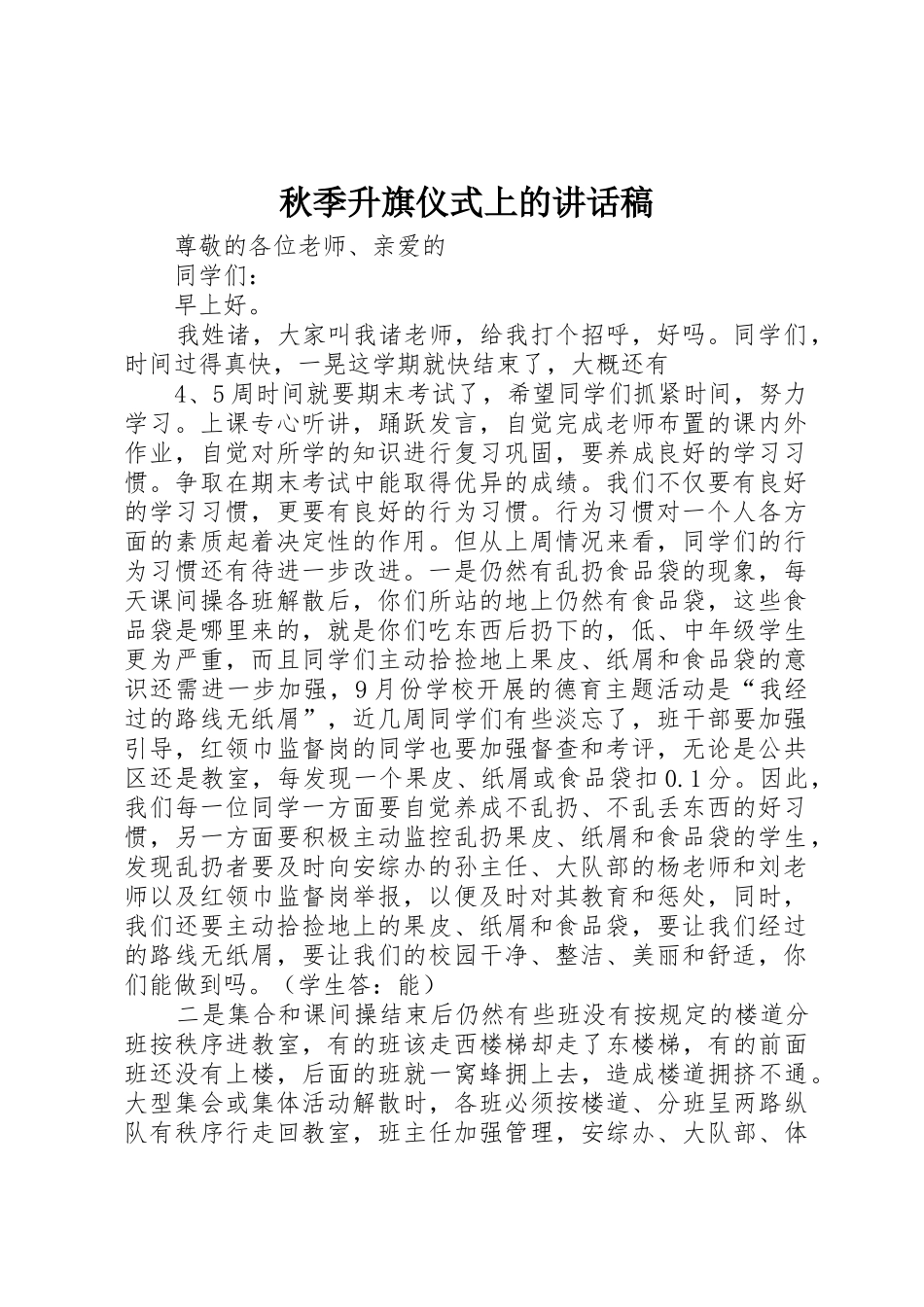 秋季升旗仪式上的讲话稿

尊敬的各位老师、亲爱的

同学们：

早上好。

我姓诸，大家叫我诸老师，给我打个招呼，好吗。同学们，时间过得真快，一晃这学期就快结束了，大概还有

4、5周时间就要期末考试了，希望同学们抓紧时间，努力学习。上课专心听讲，踊跃发言，自觉完成老师布置的课内外作业，自觉对所学的知识进行复习巩固，要养成良好的学习习惯。争取在期末考试中能取得优异的成绩。我们不仅要有良好的学习习惯，更要有良好的行为习惯。行为习惯对一个人各方面的素质起着决定性的作用。但从上周情况来看，同学们的行为习惯还有待进一步改进。一是仍然有乱扔食品袋的现象，每天课间操各班解散后，你们所站的地上仍然有食品袋，这些食品袋是哪里来的，就是你们吃东西后扔下的，低、中年级学生更为严重，而且同学们主动拾捡地上果皮、纸屑和食品袋的意识还需进一步加强，9月份学校开展的德育主题活动是“我经过的路线无纸屑”，近几周同学们有些淡忘了，班干部要加强引导，红领巾监督岗的同学也要加强督查和考评，无论是公共区还是教室，每发现一个果皮、纸屑或食品袋扣0.1分。因此，我们每一位同学一方面要自觉养成不乱扔、不乱丢东西的好习惯，另一方面要积极主动监控乱扔果皮、纸屑和食品袋的学生，发现乱扔者要及时向安综办的孙主任、大队部的杨老师和刘老师以及红领巾监督岗举报，以便及时对其教育和惩处，同时，我们还要主动拾捡地上的果皮、纸屑和食品袋，要让我们经过的路线无纸屑，要让我们的校园干净、整洁、美丽和舒适，你们能做到吗。（学生答：能）

二是集合和课间操结束后仍然有些班没有按规定的楼道分班按秩序进教室，有的班该走西楼梯却走了东楼梯，有的前面班还没有上楼，后面的班就一窝蜂拥上去，造成楼道拥挤不通。大型集会或集体活动解散时，各班必须按楼道、分班呈两路纵队有秩序行走回教室，班主任加强管理，安综办、大队部、体